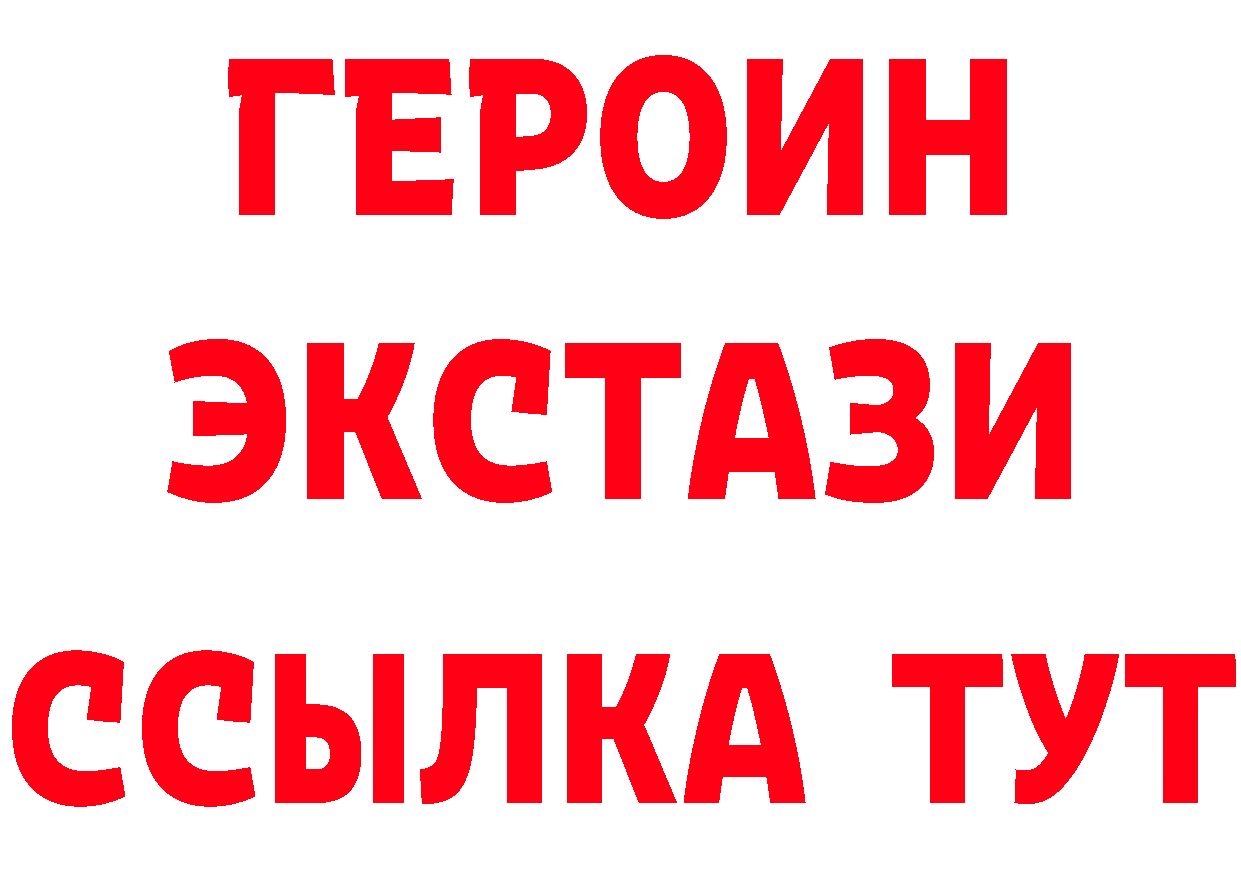 ГЕРОИН
ЭКСТАЗИ
ССЫЛКА ТУТ